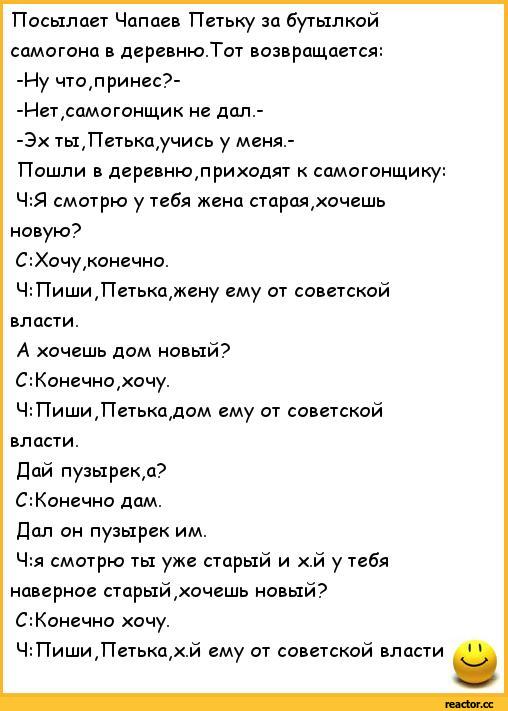 Посылает Чапаев Петьку за бутылкой самогона в деревню.Тот возвращается:

-Ну что,принес?-

-Нет,самогонщик не дал.-

-Эх ты,Петька,учись у меня.-

Пошли в деревню,приходят к самогонщику:

Ч:Я смотрю у тебя жена старая,хочешь новую?

С:Хочу,конечно.

Ч:Пиши,Петька,жену ему от советской власти.

А хочешь дом новый?

С:Конечно,хочу.

Ч:Пиши,Петька,дом ему от советской власти.

Дай пузырек,а?

С:Конечно дам.

Дал он пузырек им.

Ч:я смотрю ты уже старый и х.й у тебя наверное старый,хочешь новый?

С:Конечно хочу.

Ч:Пиши,Петька,х.й ему от советской власти

reactor.cc